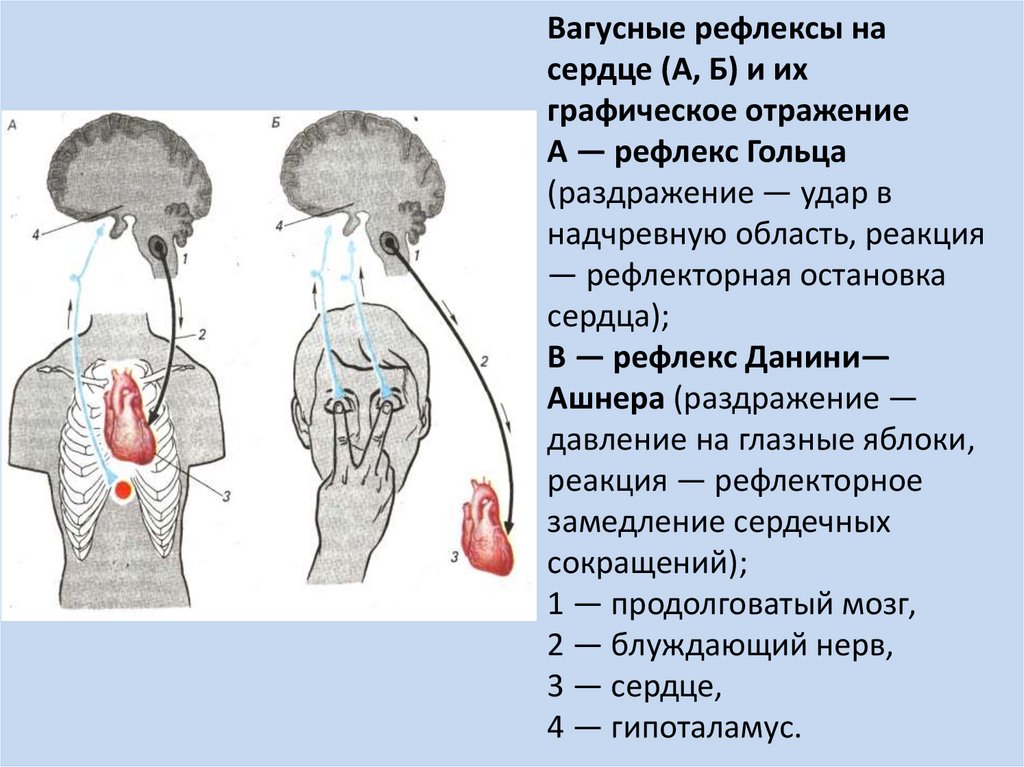 А

4

1

2

3

Б

4

1

2

3

Вагусные рефлексы на сердце (А, Б) и их графическое отражение

А — рефлекс Гольца (раздражение — удар в надчревную область, реакция — рефлекторная остановка сердца);

В — рефлекс Данини—Ашнера (раздражение — давление на глазные яблоки, реакция — рефлекторное замедление сердечных сокращений);

1 — продолговатый мозг,
2 — блуждающий нерв,
3 — сердце,
4 — гипоталамус.